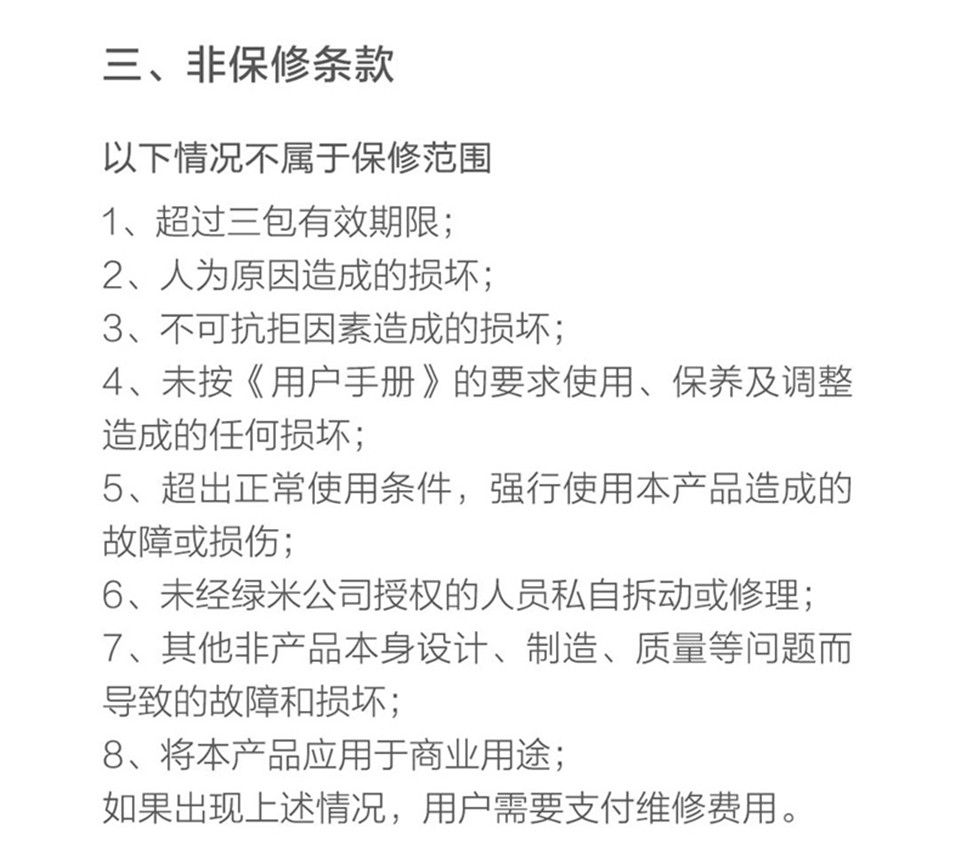 三、非保修条款

以下情况不属于保修范围

1、超过三包有效期限；
2、人为原因造成的损坏；
3、不可抗拒因素造成的损坏；
4、未按《用户手册》的要求使用、保养及调整造成的任何损坏；
5、超出正常使用条件，强行使用本产品造成的故障或损伤；
6、未经绿米公司授权的人员私自拆动或修理；
7、其他非产品本身设计、制造、质量等问题而导致的故障和损坏；
8、将本产品应用于商业用途；
如果出现上述情况，用户需要支付维修费用。